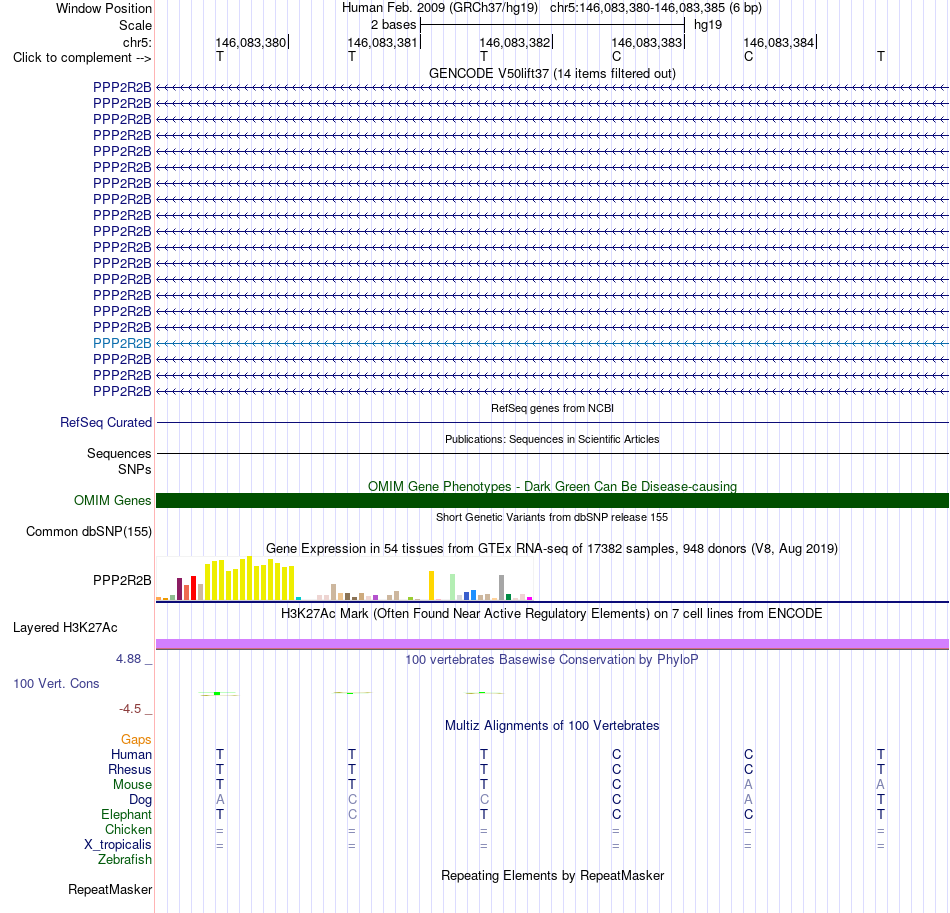 Window Position	Human Feb. 2009 (GRCh37/hg19) chr5:146,083,380-146,083,385 (6 bp)
Scale	2 bases	hg19
chr5:	146,083,380	146,083,381	146,083,382	146,083,383	146,083,384
Click to complement -->	T	T	T	C	C	T
GENCODE V50lift37 (14 items filtered out)
PPP2R2B
PPP2R2B
PPP2R2B
PPP2R2B
PPP2R2B
PPP2R2B
PPP2R2B
PPP2R2B
PPP2R2B
PPP2R2B
PPP2R2B
PPP2R2B
PPP2R2B
PPP2R2B
PPP2R2B
PPP2R2B
PPP2R2B
PPP2R2B
PPP2R2B
PPP2R2B
RefSeq genes from NCBI
RefSeq Curated
Publications: Sequences in Scientific Articles
Sequences
SNPs
OMIM Gene Phenotypes - Dark Green Can Be Disease-causing
OMIM Genes
Short Genetic Variants from dbSNP release 155
Common dbSNP(155)
Gene Expression in 54 tissues from GTEx RNA-seq of 17382 samples, 948 donors (V8, Aug 2019)
PPP2R2B
H3K27Ac Mark (Often Found Near Active Regulatory Elements) on 7 cell lines from ENCODE
Layered H3K27Ac
4.88 _
100 vertebrates Basewise Conservation by PhyloP
100 Vert. Cons
-4.5 _
Multiz Alignments of 100 Vertebrates
Gaps
Human	T	T	T	C	C	T
Rhesus	T	T	T	C	C	T
Mouse	T	T	T	C	A	A
Dog	A	C	C	C	A	T
Elephant	T	C	T	C	C	T
Chicken	=	=	=	=	=	=
X_tropicalis	=	=	=	=	=	=
Zebrafish
Repeating Elements by RepeatMasker
RepeatMasker